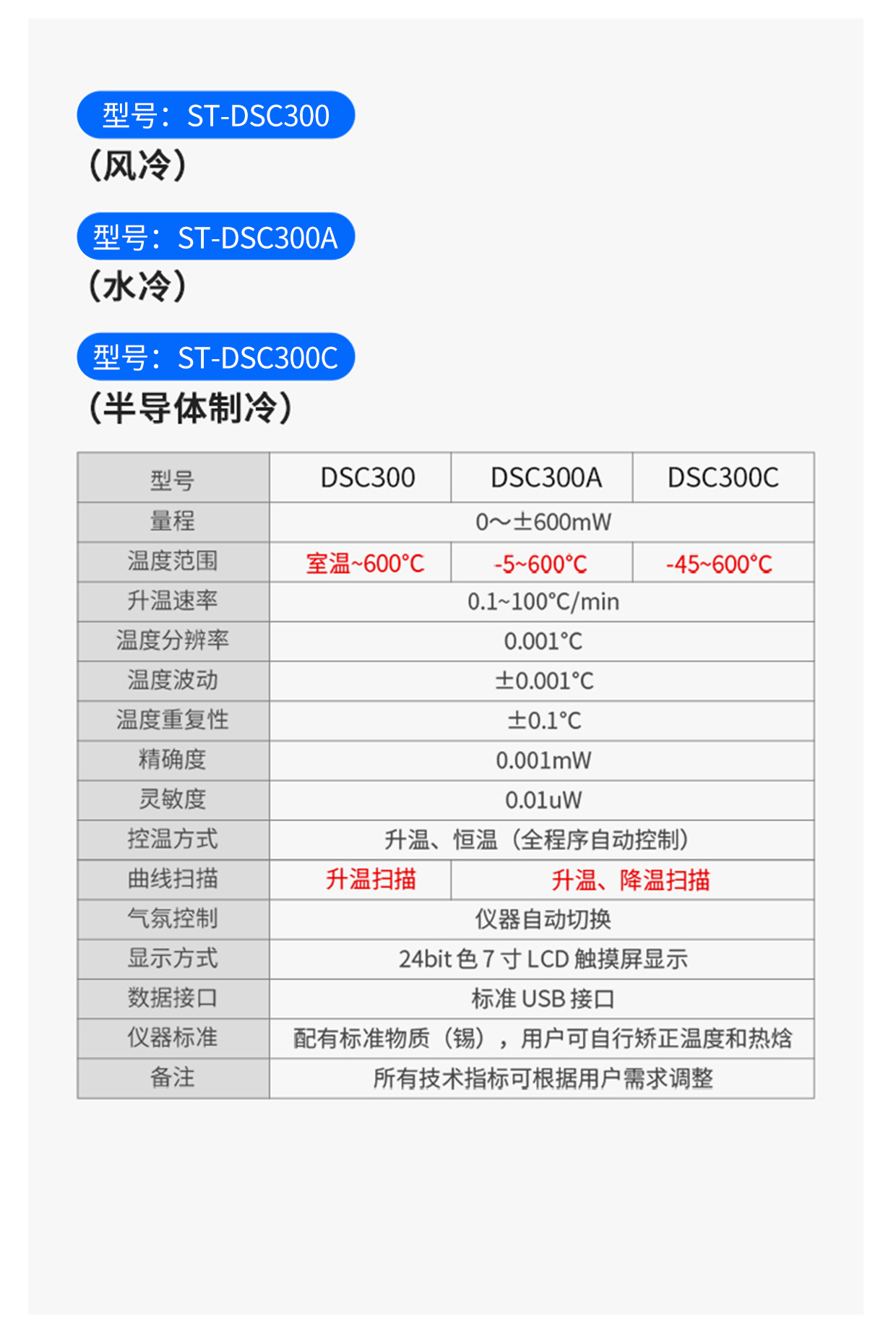 型号：ST-DSC300
（风冷）

型号：ST-DSC300A
（水冷）

型号：ST-DSC300C
（半导体制冷）

| 型号 | DSC300 | DSC300A | DSC300C |
|---|---|---|---|
| 量程 | 0～±600mW | | |
| 温度范围 | 室温~600°C | -5~600°C | -45~600°C |
| 升温速率 | 0.1~100°C/min | | |
| 温度分辨率 | 0.001°C | | |
| 温度波动 | ±0.001°C | | |
| 温度重复性 | ±0.1°C | | |
| 精确度 | 0.001mW | | |
| 灵敏度 | 0.01uW | | |
| 控温方式 | 升温、恒温（全程序自动控制） | | |
| 曲线扫描 | 升温扫描 | 升温、降温扫描 | |
| 气氛控制 | 仪器自动切换 | | |
| 显示方式 | 24bit 色 7 寸 LCD 触摸屏显示 | | |
| 数据接口 | 标准 USB 接口 | | |
| 仪器标准 | 配有标准物质（锡），用户可自行矫正温度和热焓 | | |
| 备注 | 所有技术指标可根据用户需求调整 | | |